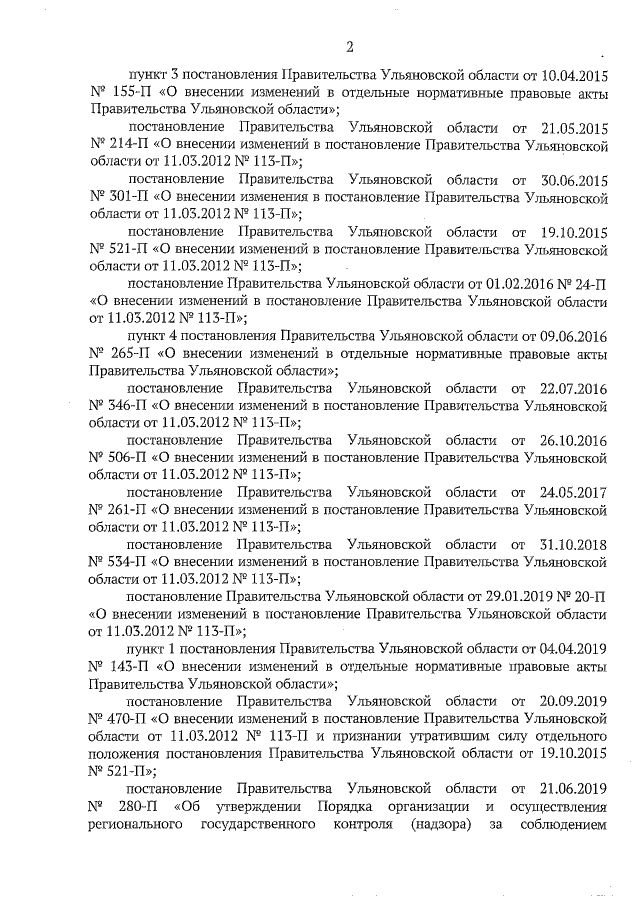 2

пункт 3 постановления Правительства Ульяновской области от 10.04.2015 № 155-П «О внесении изменений в отдельные нормативные правовые акты Правительства Ульяновской области»;

постановление Правительства Ульяновской области от 21.05.2015 № 214-П «О внесении изменений в постановление Правительства Ульяновской области от 11.03.2012 № 113-П»;

постановление Правительства Ульяновской области от 30.06.2015 № 301-П «О внесении изменения в постановление Правительства Ульяновской области от 11.03.2012 № 113-П»;

постановление Правительства Ульяновской области от 19.10.2015 № 521-П «О внесении изменений в постановление Правительства Ульяновской области от 11.03.2012 № 113-П»;

постановление Правительства Ульяновской области от 01.02.2016 № 24-П «О внесении изменений в постановление Правительства Ульяновской области от 11.03.2012 № 113-П»;

пункт 4 постановления Правительства Ульяновской области от 09.06.2016 № 265-П «О внесении изменений в отдельные нормативные правовые акты Правительства Ульяновской области»;

постановление Правительства Ульяновской области от 22.07.2016 № 346-П «О внесении изменений в постановление Правительства Ульяновской области от 11.03.2012 № 113-П»;

постановление Правительства Ульяновской области от 26.10.2016 № 506-П «О внесении изменений в постановление Правительства Ульяновской области от 11.03.2012 № 113-П»;

постановление Правительства Ульяновской области от 24.05.2017 № 261-П «О внесении изменений в постановление Правительства Ульяновской области от 11.03.2012 № 113-П»;

постановление Правительства Ульяновской области от 31.10.2018 № 534-П «О внесении изменений в постановление Правительства Ульяновской области от 11.03.2012 № 113-П»;

постановление Правительства Ульяновской области от 29.01.2019 № 20-П «О внесении изменений в постановление Правительства Ульяновской области от 11.03.2012 № 113-П»;

пункт 1 постановления Правительства Ульяновской области от 04.04.2019 № 143-П «О внесении изменений в отдельные нормативные правовые акты Правительства Ульяновской области»;

постановление Правительства Ульяновской области от 20.09.2019 № 470-П «О внесении изменений в постановление Правительства Ульяновской области от 11.03.2012 № 113-П и признании утратившим силу отдельного положения постановления Правительства Ульяновской области от 19.10.2015 № 521-П»;

постановление Правительства Ульяновской области от 21.06.2019 № 280-П «Об утверждении Порядка организации и осуществления регионального государственного контроля (надзора) за соблюдением